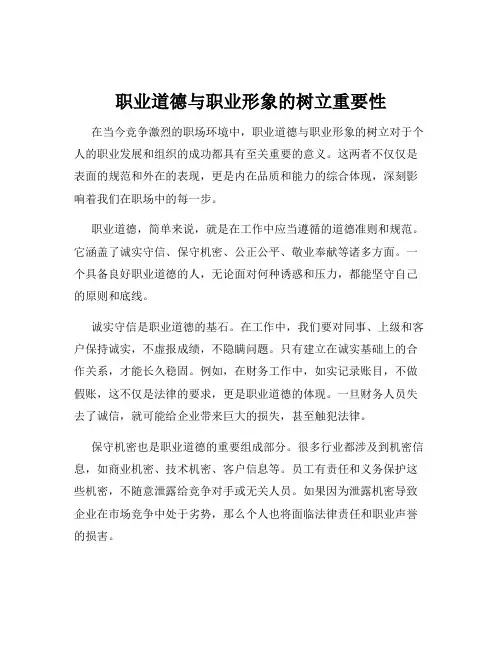 职业道德与职业形象的树立重要性

在当今竞争激烈的职场环境中，职业道德与职业形象的树立对于个人的职业发展和组织的成功都具有至关重要的意义。这两者不仅仅是表面的规范和外在的表现，更是内在品质和能力的综合体现，深刻影响着我们在职场中的每一步。

职业道德，简单来说，就是在工作中应当遵循的道德准则和规范。它涵盖了诚实守信、保守机密、公正公平、敬业奉献等诸多方面。一个具备良好职业道德的人，无论面对何种诱惑和压力，都能坚守自己的原则和底线。

诚实守信是职业道德的基石。在工作中，我们要对同事、上级和客户保持诚实，不虚报成绩，不隐瞒问题。只有建立在诚实基础上的合作关系，才能长久稳固。例如，在财务工作中，如实记录账目，不做假账，这不仅是法律的要求，更是职业道德的体现。一旦财务人员失去了诚信，就可能给企业带来巨大的损失，甚至触犯法律。

保守机密也是职业道德的重要组成部分。很多行业都涉及到机密信息，如商业机密、技术机密、客户信息等。员工有责任和义务保护这些机密，不随意泄露给竞争对手或无关人员。如果因为泄露机密导致企业在市场竞争中处于劣势，那么个人也将面临法律责任和职业声誉的损害。